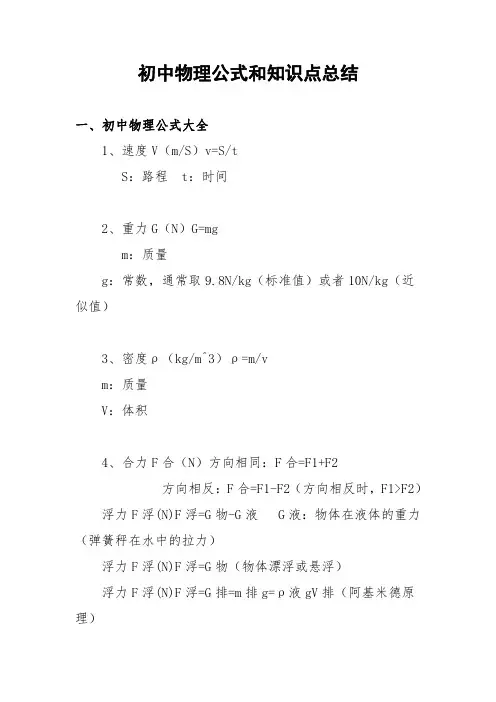 初中物理公式和知识点总结

一、初中物理公式大全

1、速度 V（m/S）v=S/t

S：路程　t：时间

2、重力 G（N）G=mg

m：质量

g：常数，通常取 9.8N/kg（标准值）或者 10N/kg（近似值）

3、密度ρ（kg/m^3）ρ=m/v

m：质量

V：体积

4、合力 F 合（N）方向相同：F 合=F1+F2

方向相反：F 合=F1-F2（方向相反时，F1>F2）

浮力 F 浮(N)F 浮=G 物-G 液　G 液：物体在液体的重力（弹簧秤在水中的拉力）

浮力 F 浮(N)F 浮=G 物（物体漂浮或悬浮）

浮力 F 浮(N)F 浮=G 排=m 排 g=ρ液 gV 排（阿基米德原理）